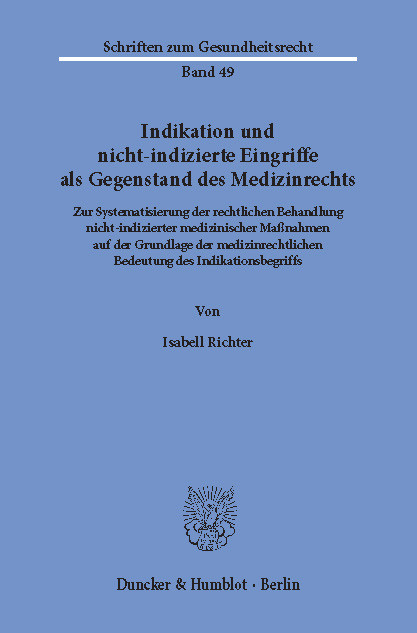 Schriften zum Gesundheitsrecht

Band 49

Indikation und nicht-indizierte Eingriffe als Gegenstand des Medizinrechts

Zur Systematisierung der rechtlichen Behandlung nicht-indizierter medizinischer Maßnahmen auf der Grundlage der medizinrechtlichen Bedeutung des Indikationsbegriffs

Von

Isabell Richter

Duncker & Humblot · Berlin